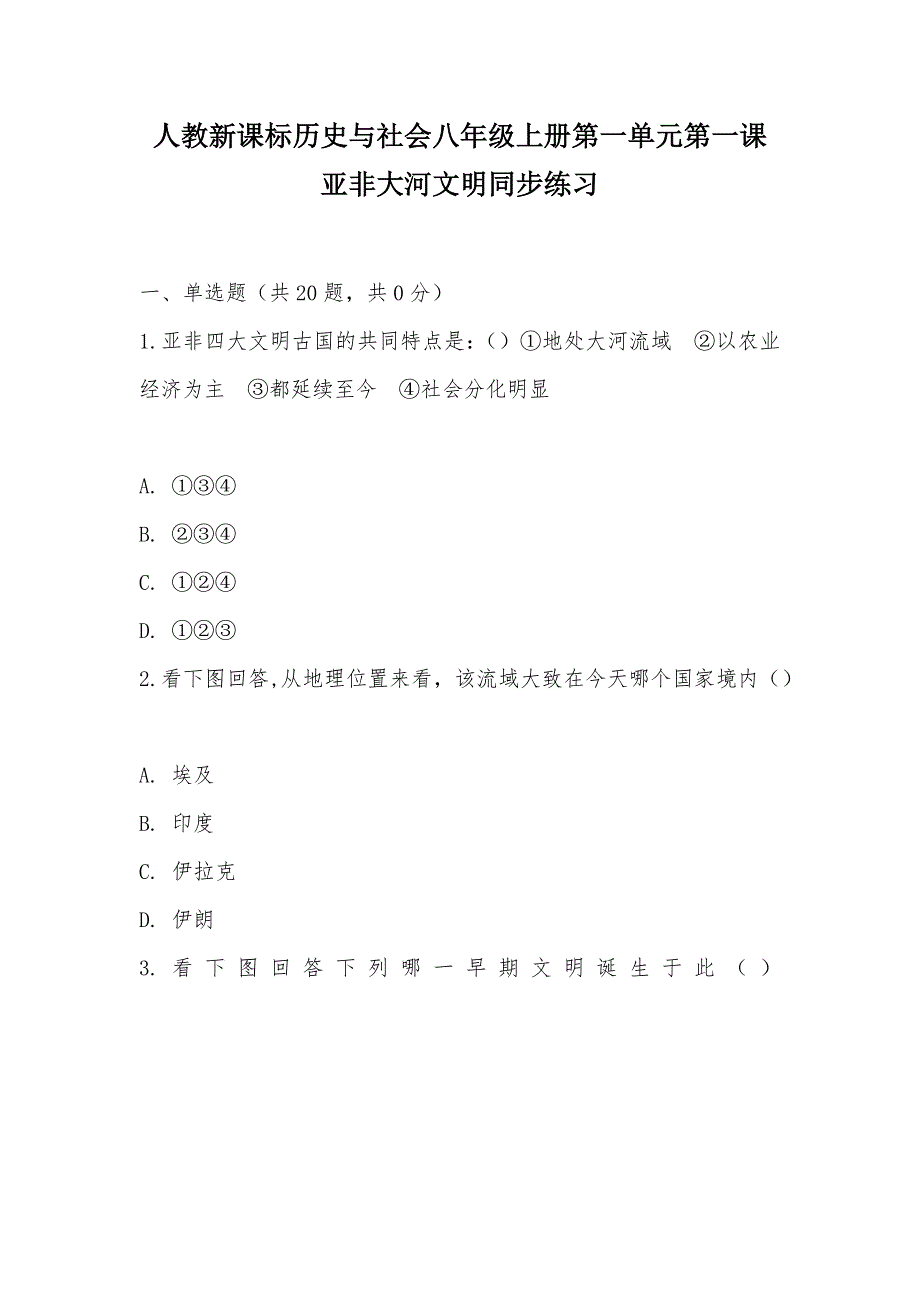 人教新课标历史与社会八年级上册第一单元第一课
亚非大河文明同步练习

一、单选题（共20题，共0分）

1.亚非四大文明古国的共同特点是：（）①地处大河流域　②以农业经济为主　③都延续至今　④社会分化明显

A. ①③④
B. ②③④
C. ①②④
D. ①②③

2.看下图回答,从地理位置来看，该流域大致在今天哪个国家境内（）

A. 埃及
B. 印度
C. 伊拉克
D. 伊朗

3. 看下图回答下列哪一早期文明诞生于此（）